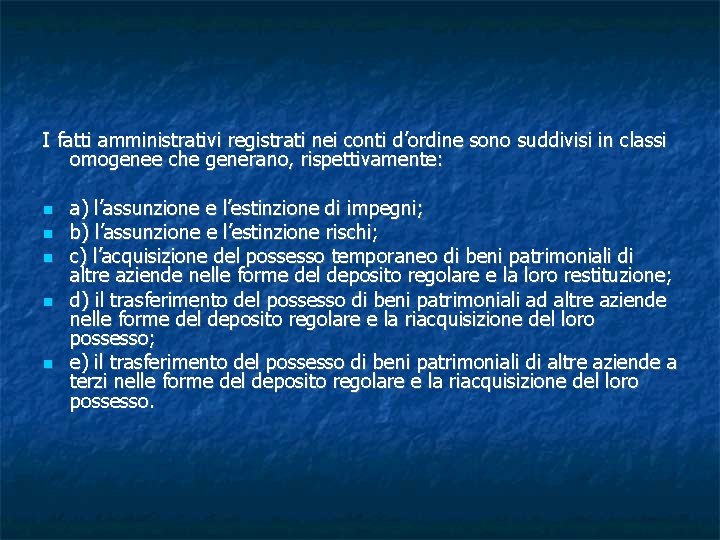 I fatti amministrativi registrati nei conti d'ordine sono suddivisi in classi omogenee che generano, rispettivamente:

• a) l'assunzione e l'estinzione di impegni;
• b) l'assunzione e l'estinzione rischi;
• c) l'acquisizione del possesso temporaneo di beni patrimoniali di altre aziende nelle forme del deposito regolare e la loro restituzione;
• d) il trasferimento del possesso di beni patrimoniali ad altre aziende nelle forme del deposito regolare e la riacquisizione del loro possesso;
• e) il trasferimento del possesso di beni patrimoniali di altre aziende a terzi nelle forme del deposito regolare e la riacquisizione del loro possesso.